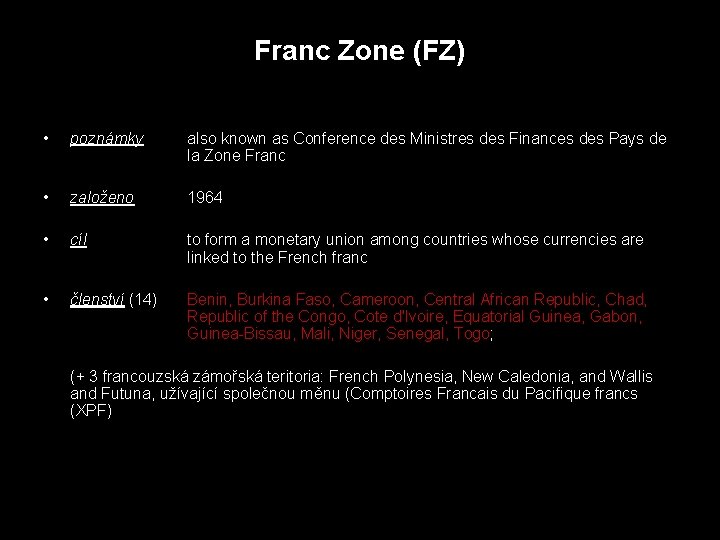 Franc Zone (FZ)

• poznámky also known as Conference des Ministres des Finances des Pays de la Zone Franc

• založeno 1964

• cíl to form a monetary union among countries whose currencies are linked to the French franc

• členství (14) Benin, Burkina Faso, Cameroon, Central African Republic, Chad, Republic of the Congo, Cote d'Ivoire, Equatorial Guinea, Gabon, Guinea-Bissau, Mali, Niger, Senegal, Togo;

(+ 3 francouzská zámořská teritoria: French Polynesia, New Caledonia, and Wallis and Futuna, užívající společnou měnu (Comptoires Francais du Pacifique francs (XPF)